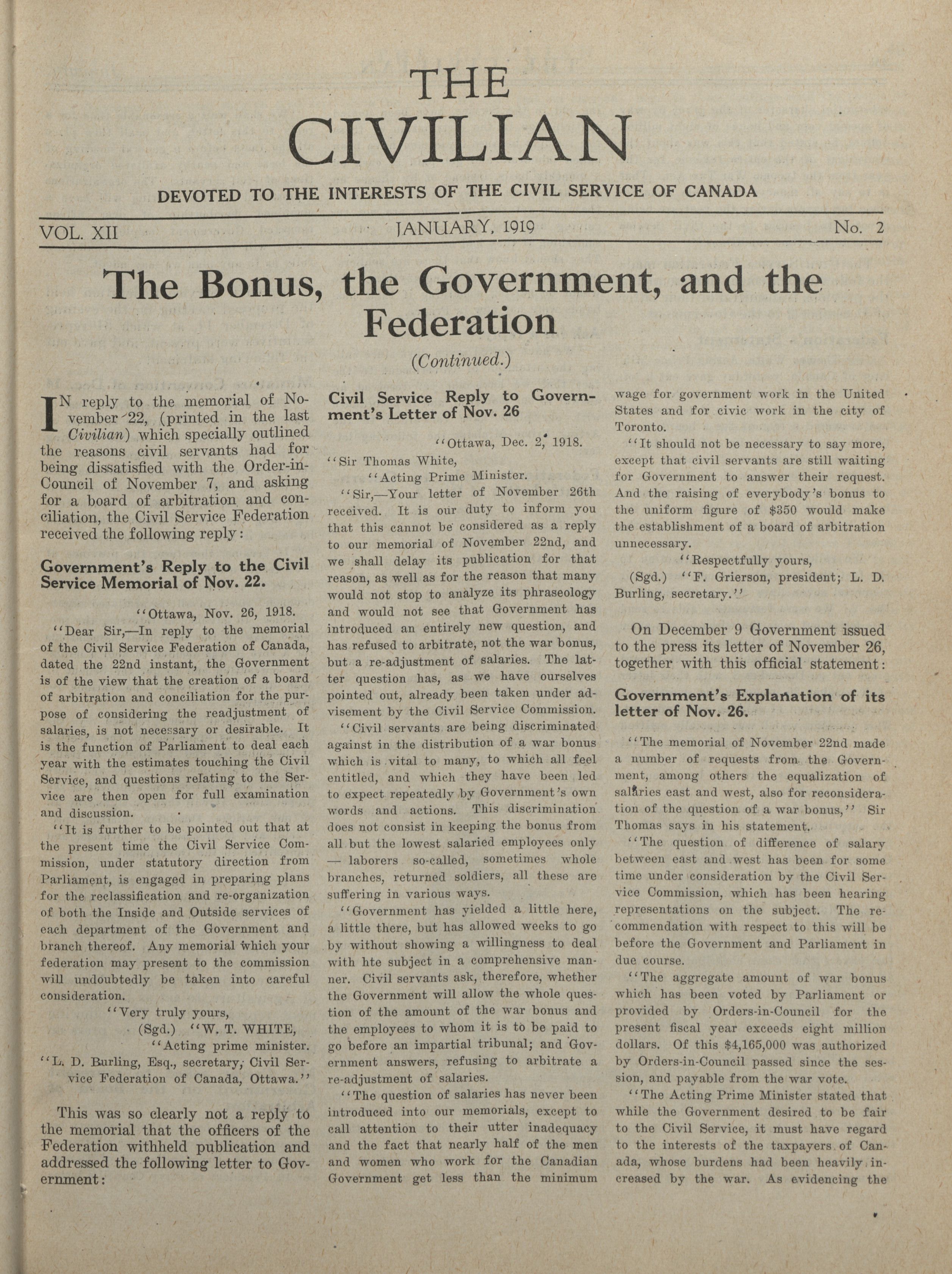 THE CIVILIAN

DEVOTED TO THE INTERESTS OF THE CIVIL SERVICE OF CANADA

VOL. XII    JANUARY, 1919    No. 2

The Bonus, the Government, and the Federation

(Continued.)

IN reply to the memorial of November 22, (printed in the last Civilian) which specially outlined the reasons civil servants had for being dissatisfied with the Order-in-Council of November 7, and asking for a board of arbitration and conciliation, the Civil Service Federation received the following reply:

Government's Reply to the Civil Service Memorial of Nov. 22.

"Ottawa, Nov. 26, 1918.

"Dear Sir,—In reply to the memorial of the Civil Service Federation of Canada, dated the 22nd instant, the Government is of the view that the creation of a board of arbitration and conciliation for the purpose of considering the readjustment of salaries, is not necessary or desirable. It is the function of Parliament to deal each year with the estimates touching the Civil Service, and questions relating to the Service are then open for full examination and discussion.

"It is further to be pointed out that at the present time the Civil Service Commission, under statutory direction from Parliament, is engaged in preparing plans for the reclassification and re-organization of both the Inside and Outside services of each department of the Government and branch thereof. Any memorial which your federation may present to the commission will undoubtedly be taken into careful consideration.

"Very truly yours,
(Sgd.) "W. T. WHITE,
"Acting prime minister.
"L. D. Burling, Esq., secretary, Civil Service Federation of Canada, Ottawa."

This was so clearly not a reply to the memorial that the officers of the Federation withheld publication and addressed the following letter to Government:

Civil Service Reply to Government's Letter of Nov. 26

"Ottawa, Dec. 2, 1918.
"Sir Thomas White,
"Acting Prime Minister.

"Sir,—Your letter of November 26th received. It is our duty to inform you that this cannot be considered as a reply to our memorial of November 22nd, and we shall delay its publication for that reason, as well as for the reason that many would not stop to analyze its phraseology and would not see that Government has introduced an entirely new question, and has refused to arbitrate, not the war bonus, but a re-adjustment of salaries. The latter question has, as we have ourselves pointed out, already been taken under advisement by the Civil Service Commission.

"Civil servants are being discriminated against in the distribution of a war bonus which is vital to many, to which all feel entitled, and which they have been led to expect repeatedly by Government's own words and actions. This discrimination does not consist in keeping the bonus from all but the lowest salaried employees only — laborers so-called, sometimes whole branches, returned soldiers, all these are suffering in various ways.

"Government has yielded a little here, a little there, but has allowed weeks to go by without showing a willingness to deal with hte subject in a comprehensive manner. Civil servants ask, therefore, whether the Government will allow the whole question of the amount of the war bonus and the employees to whom it is to be paid to go before an impartial tribunal; and Government answers, refusing to arbitrate a re-adjustment of salaries.

"The question of salaries has never been introduced into our memorials, except to call attention to their utter inadequacy and the fact that nearly half of the men and women who work for the Canadian Government get less than the minimum wage for government work in the United States and for civic work in the city of Toronto.

"It should not be necessary to say more, except that civil servants are still waiting for Government to answer their request. And the raising of everybody's bonus to the uniform figure of $350 would make the establishment of a board of arbitration unnecessary.

"Respectfully yours,
(Sgd.) "F. Grierson, president; L. D. Burling, secretary."

On December 9 Government issued to the press its letter of November 26, together with this official statement:

Government's Explanation of its letter of Nov. 26.

"The memorial of November 22nd made a number of requests from the Government, among others the equalization of salaries east and west, also for reconsideration of the question of a war bonus," Sir Thomas says in his statement.

"The question of difference of salary between east and west has been for some time under consideration by the Civil Service Commission, which has been hearing representations on the subject. The recommendation with respect to this will be before the Government and Parliament in due course.

"The aggregate amount of war bonus which has been voted by Parliament or provided by Orders-in-Council for the present fiscal year exceeds eight million dollars. Of this $4,165,000 was authorized by Orders-in-Council passed since the session, and payable from the war vote.

"The Acting Prime Minister stated that while the Government desired to be fair to the Civil Service, it must have regard to the interests of the taxpayers of Canada, whose burdens had been heavily increased by the war. As evidencing the